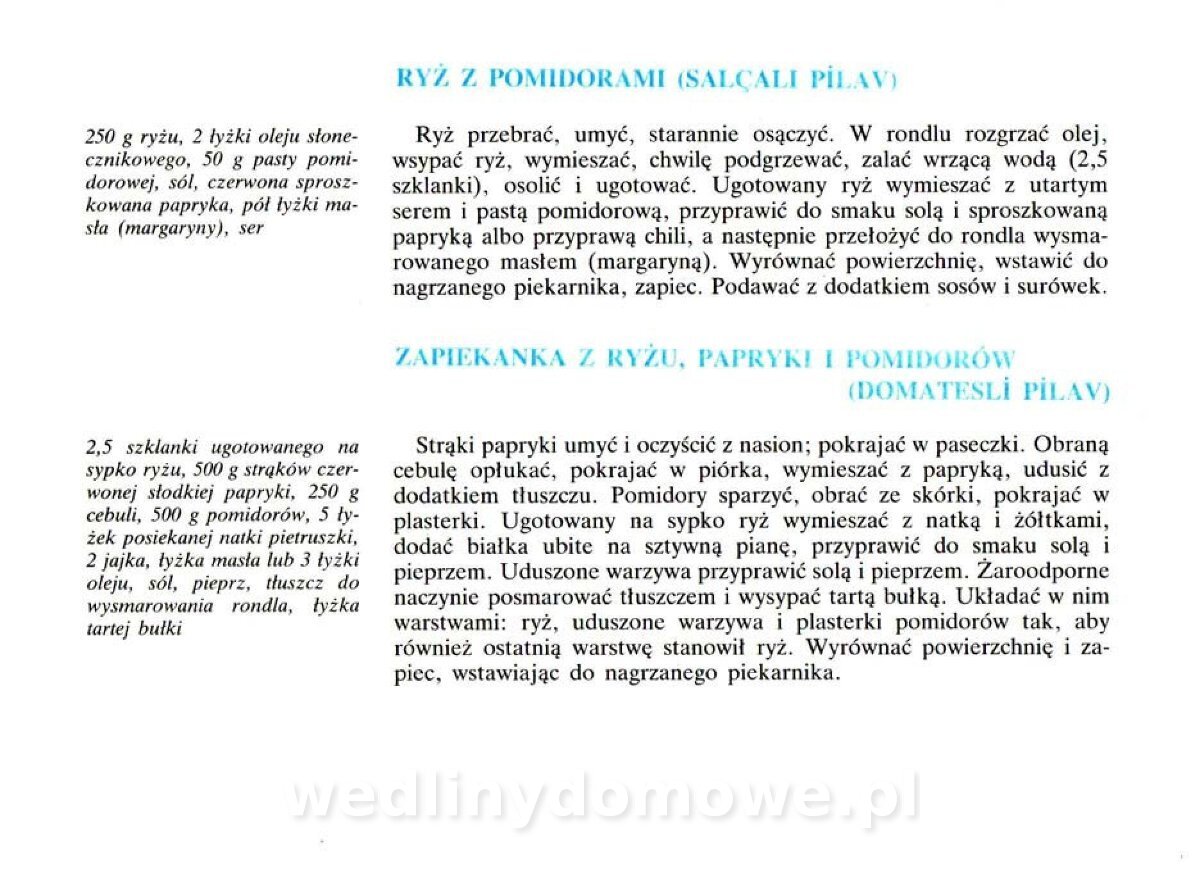 RYŻ Z POMIDORAMI (SALÇALI PİLAV)

250 g ryżu, 2 łyżki oleju słonecznikowego, 50 g pasty pomidorowej, sól, czerwona sproszkowana papryka, pół łyżki masła (margaryny), ser

Ryż przebrać, umyć, starannie osączyć. W rondlu rozgrzać olej, wsypać ryż, wymieszać, chwilę podgrzewać, zalać wrzącą wodą (2,5 szklanki), osolić i ugotować. Ugotowany ryż wymieszać z utartym serem i pastą pomidorową, przyprawić do smaku solą i sproszkowaną papryką albo przyprawą chili, a następnie przełożyć do rondla wysmarowanego masłem (margaryną). Wyrównać powierzchnię, wstawić do nagrzanego piekarnika, zapiec. Podawać z dodatkiem sosów i surówek.

ZAPIEKANKA Z RYŻU, PAPRYKI I POMIDORÓW (DOMATESLİ PİLAV)

2,5 szklanki ugotowanego na sypko ryżu, 500 g strąków czerwonej słodkiej papryki, 250 g cebuli, 500 g pomidorów, 5 łyżek posiekanej natki pietruszki, 2 jajka, łyżka masła lub 3 łyżki oleju, sól, pieprz, tłuszcz do wysmarowania rondla, łyżka tartej bułki

Strąki papryki umyć i oczyścić z nasion; pokrajać w paseczki. Obraną cebulę opłukać, pokrajać w piórka, wymieszać z papryką, udusić z dodatkiem tłuszczu. Pomidory sparzyć, obrać ze skórki, pokrajać w plasterki. Ugotowany na sypko ryż wymieszać z natką i żółtkami, dodać białka ubite na sztywną pianę, przyprawić do smaku solą i pieprzem. Uduszone warzywa przyprawić solą i pieprzem. Żaroodporne naczynie posmarować tłuszczem i wysypać tartą bułką. Układać w nim warstwami: ryż, uduszone warzywa i plasterki pomidorów tak, aby również ostatnią warstwę stanowił ryż. Wyrównać powierzchnię i zapiec, wstawiając do nagrzanego piekarnika.

wedlinydomowe.pl